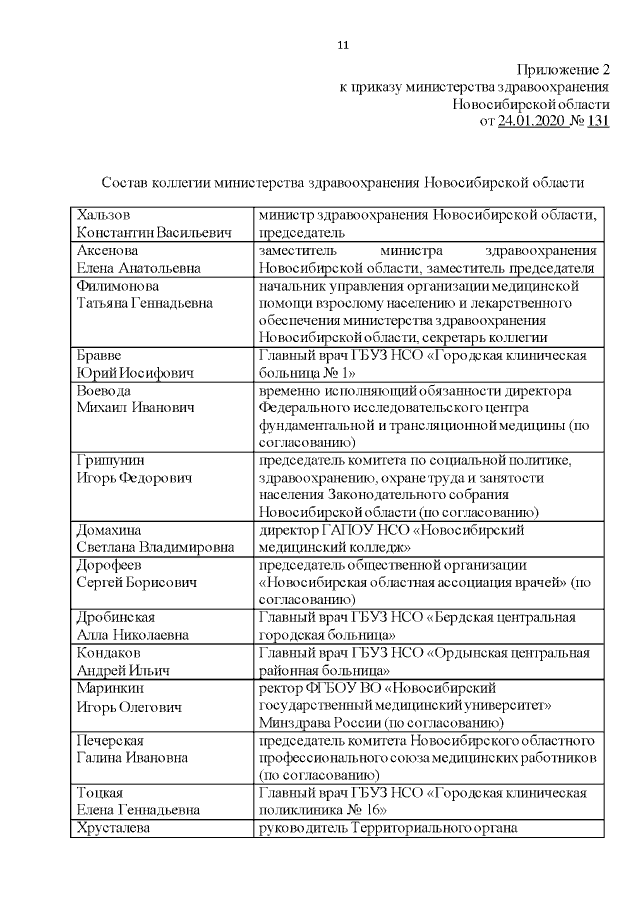 11

Приложение 2
к приказу министерства здравоохранения
Новосибирской области
от 24.01.2020 № 131

Состав коллегии министерства здравоохранения Новосибирской области

| | |
|---|---|
| Хальзов Константин Васильевич | министр здравоохранения Новосибирской области, председатель |
| Аксенова Елена Анатольевна | заместитель министра здравоохранения Новосибирской области, заместитель председателя |
| Филимонова Татьяна Геннадьевна | начальник управления организации медицинской помощи взрослому населению и лекарственного обеспечения министерства здравоохранения Новосибирской области, секретарь коллегии |
| Бравве Юрий Иосифович | Главный врач ГБУЗ НСО «Городская клиническая больница № 1» |
| Воевода Михаил Иванович | временно исполняющий обязанности директора Федерального исследовательского центра фундаментальной и трансляционной медицины (по согласованию) |
| Гришунин Игорь Федорович | председатель комитета по социальной политике, здравоохранению, охране труда и занятости населения Законодательного собрания Новосибирской области (по согласованию) |
| Домахина Светлана Владимировна | директор ГАПОУ НСО «Новосибирский медицинский колледж» |
| Дорофеев Сергей Борисович | председатель общественной организации «Новосибирская областная ассоциация врачей» (по согласованию) |
| Дробинская Алла Николаевна | Главный врач ГБУЗ НСО «Бердская центральная городская больница» |
| Кондаков Андрей Ильич | Главный врач ГБУЗ НСО «Ордынская центральная районная больница» |
| Маринкин Игорь Олегович | ректор ФГБОУ ВО «Новосибирский государственный медицинский университет» Минздрава России (по согласованию) |
| Печерская Галина Ивановна | председатель комитета Новосибирского областного профессионального союза медицинских работников (по согласованию) |
| Тоцкая Елена Геннадьевна | Главный врач ГБУЗ НСО «Городская клиническая поликлиника № 16» |
| Хрусталева | руководитель Территориального органа |